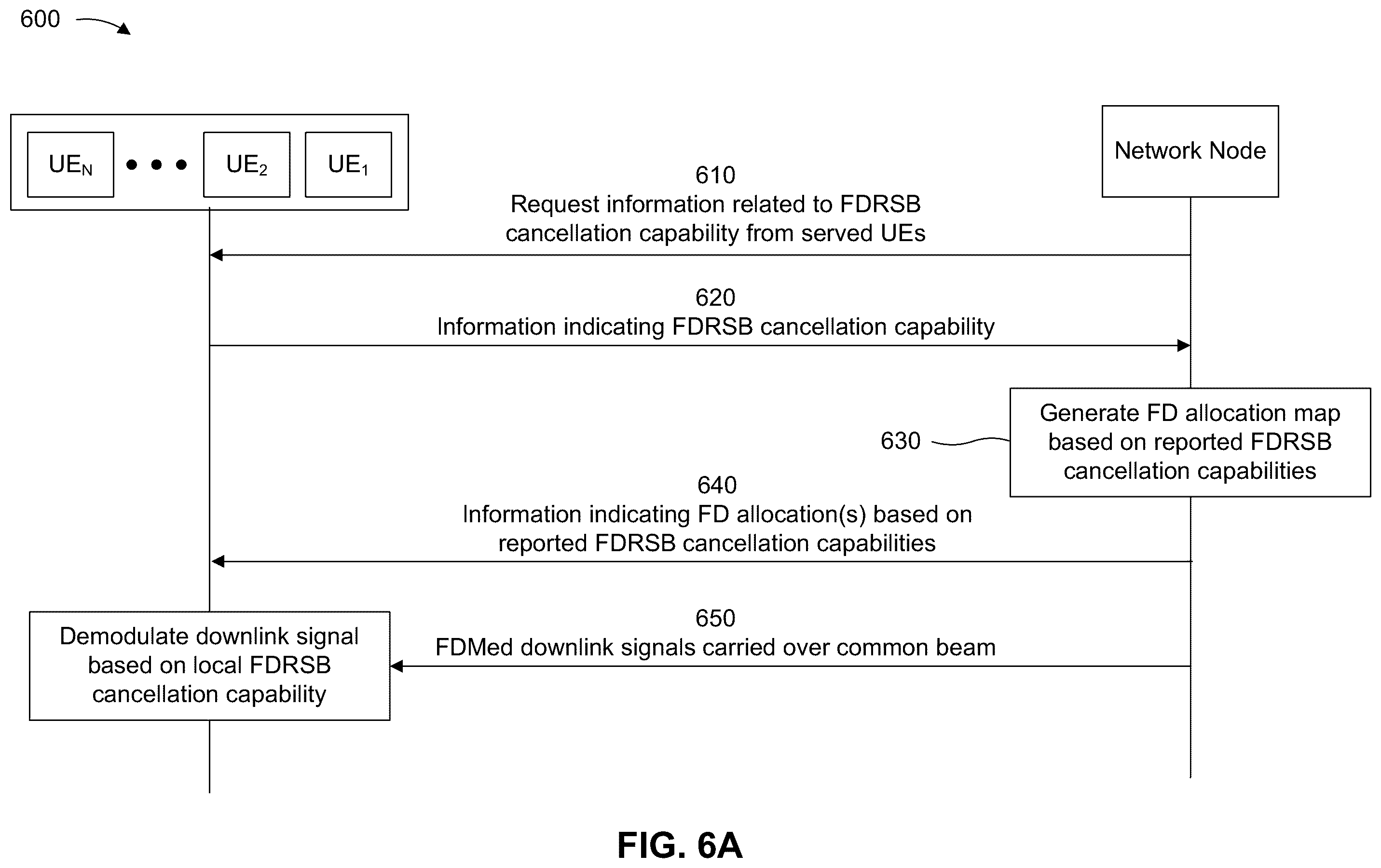 600

$UE_N$ • • • $UE_2$ $UE_1$

Network Node

610
Request information related to FDRSB cancellation capability from served UEs

620
Information indicating FDRSB cancellation capability

630

Generate FD allocation map based on reported FDRSB cancellation capabilities

640
Information indicating FD allocation(s) based on reported FDRSB cancellation capabilities

650
FDMed downlink signals carried over common beam

Demodulate downlink signal based on local FDRSB cancellation capability

FIG. 6A